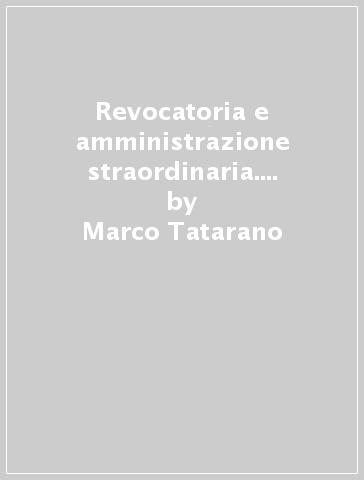 Revocatoria e amministrazione straordinaria.... by Marco Tatarano